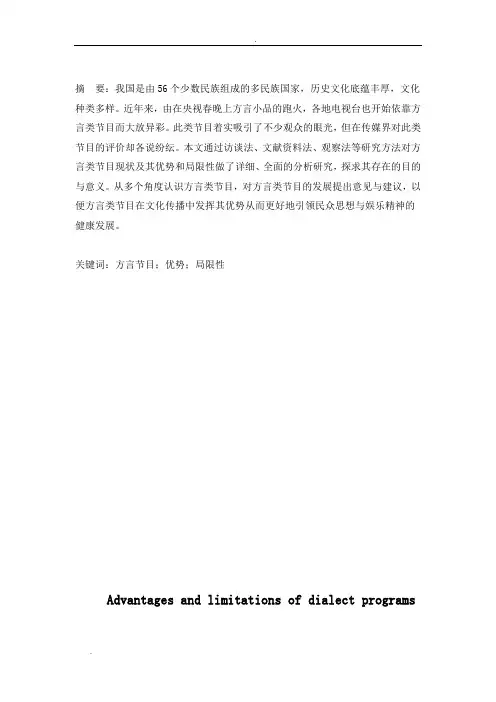 摘　要：我国是由56个少数民族组成的多民族国家，历史文化底蕴丰厚，文化种类多样。近年来，由在央视春晚上方言小品的跑火，各地电视台也开始依靠方言类节目而大放异彩。此类节目着实吸引了不少观众的眼光，但在传媒界对此类节目的评价却各说纷纭。本文通过访谈法、文献资料法、观察法等研究方法对方言类节目现状及其优势和局限性做了详细、全面的分析研究，探求其存在的目的与意义。从多个角度认识方言类节目，对方言类节目的发展提出意见与建议，以便方言类节目在文化传播中发挥其优势从而更好地引领民众思想与娱乐精神的健康发展。

关键词：方言节目；优势；局限性

Advantages and limitations of dialect programs